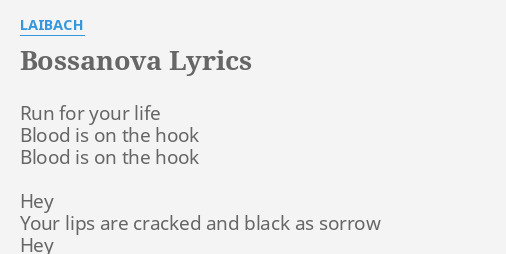 LAIBACH

Bossanova Lyrics

Run for your life
Blood is on the hook
Blood is on the hook

Hey
Your lips are cracked and black as sorrow
Hey